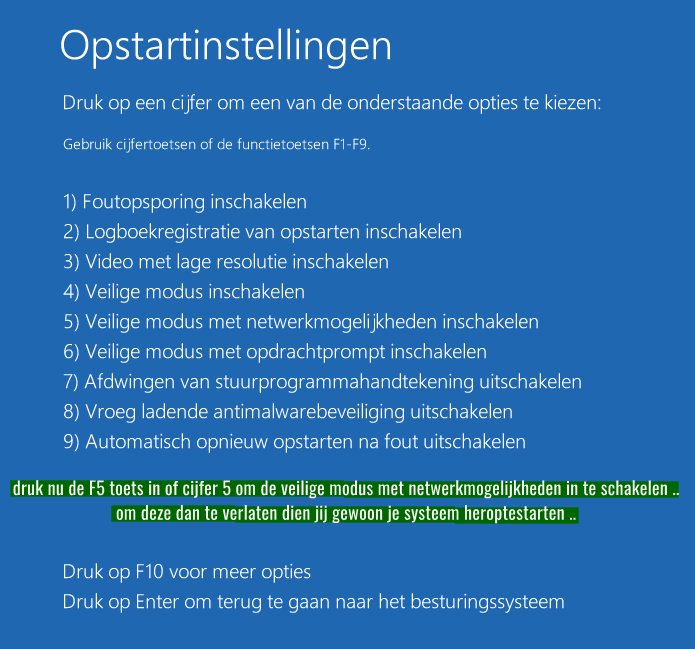 Opstartinstellingen

Druk op een cijfer om een van de onderstaande opties te kiezen:

Gebruik cijfertoetsen of de functietoetsen F1-F9.

1) Foutopsporing inschakelen
2) Logboekregistratie van opstarten inschakelen
3) Video met lage resolutie inschakelen
4) Veilige modus inschakelen
5) Veilige modus met netwerkmogelijkheden inschakelen
6) Veilige modus met opdrachtprompt inschakelen
7) Afdwingen van stuurprogrammahandtekening uitschakelen
8) Vroeg ladende antimalwarebeveiliging uitschakelen
9) Automatisch opnieuw opstarten na fout uitschakelen

druk nu de F5 toets in of cijfer 5 om de veilige modus met netwerkmogelijkheden in te schakelen ..
om deze dan te verlaten dien jij gewoon je systeem heroptestarten ..

Druk op F10 voor meer opties
Druk op Enter om terug te gaan naar het besturingssysteem